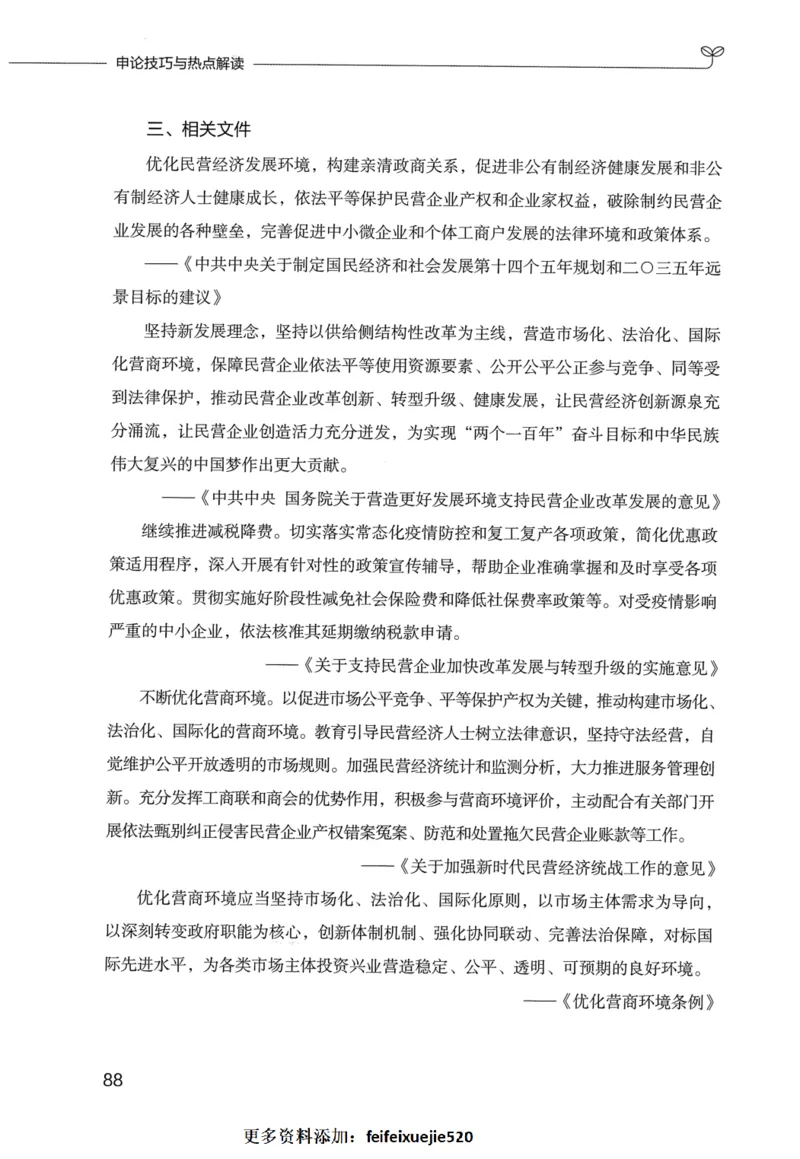 申论技巧与热点解读

三、相关文件

优化民营经济发展环境，构建亲清政商关系，促进非公有制经济健康发展和非公有制经济人士健康成长，依法平等保护民营企业产权和企业家权益，破除制约民营企业发展的各种壁垒，完善促进中小微企业和个体工商户发展的法律环境和政策体系。

——《中共中央关于制定国民经济和社会发展第十四个五年规划和二〇三五年远景目标的建议》

坚持新发展理念，坚持以供给侧结构性改革为主线，营造市场化、法治化、国际化营商环境，保障民营企业依法平等使用资源要素、公开公平公正参与竞争、同等受到法律保护，推动民营企业改革创新、转型升级、健康发展，让民营经济创新源泉充分涌流，让民营企业创造活力充分迸发，为实现“两个一百年”奋斗目标和中华民族伟大复兴的中国梦作出更大贡献。

——《中共中央 国务院关于营造更好发展环境支持民营企业改革发展的意见》

继续推进减税降费。切实落实常态化疫情防控和复工复产各项政策，简化优惠政策适用程序，深入开展有针对性的政策宣传辅导，帮助企业准确掌握和及时享受各项优惠政策。贯彻实施好阶段性减免社会保险费和降低社保费率政策等。对受疫情影响严重的中小企业，依法核准其延期缴纳税款申请。

——《关于支持民营企业加快改革发展与转型升级的实施意见》

不断优化营商环境。以促进市场公平竞争、平等保护产权为关键，推动构建市场化、法治化、国际化的营商环境。教育引导民营经济人士树立法律意识，坚持守法经营，自觉维护公平开放透明的市场规则。加强民营经济统计和监测分析，大力推进服务管理创新。充分发挥工商联和商会的优势作用，积极参与营商环境评价，主动配合有关部门开展依法甄别纠正侵害民营企业产权错案冤案、防范和处置拖欠民营企业账款等工作。

——《关于加强新时代民营经济统战工作的意见》

优化营商环境应当坚持市场化、法治化、国际化原则，以市场主体需求为导向，以深刻转变政府职能为核心，创新体制机制、强化协同联动、完善法治保障，对标国际先进水平，为各类市场主体投资兴业营造稳定、公平、透明、可预期的良好环境。

——《优化营商环境条例》

88

更多资料添加：feifeixuejie520